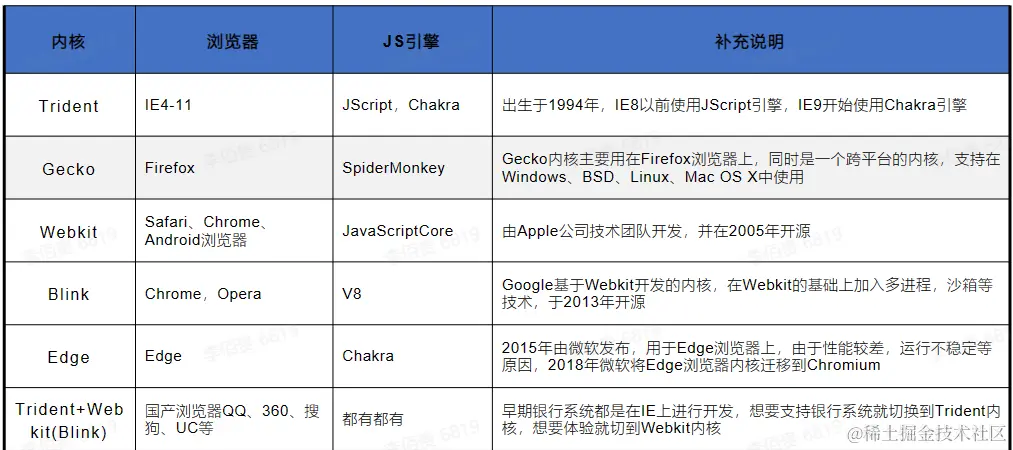 | 内核 | 浏览器 | JS引擎 | 补充说明 |
|---|---|---|---|
| Trident | IE4-11 | JScript，Chakra | 出生于1994年，IE8以前使用JScript引擎，IE9开始使用Chakra引擎 |
| Gecko | Firefox | SpiderMonkey | Gecko内核主要用在Firefox浏览器上，同时是一个跨平台的内核，支持在Windows、BSD、Linux、Mac OS X中使用 |
| Webkit | Safari、Chrome、Android浏览器 | JavaScriptCore | 由Apple公司技术团队开发，并在2005年开源 |
| Blink | Chrome，Opera | V8 | Google基于Webkit开发的内核，在Webkit的基础上加入多进程，沙箱等技术，于2013年开源 |
| Edge | Edge | Chakra | 2015年由微软发布，用于Edge浏览器上，由于性能较差，运行不稳定等原因，2018年微软将Edge浏览器内核迁移到Chromium |
| Trident+Webkit(Blink) | 国产浏览器QQ、360、搜狗、UC等 | 都有都有 | 早期银行系统都是在IE上进行开发，想要支持银行系统就切换到Trident内核，想要体验就切到Webkit内核 |

@稀土掘金技术社区